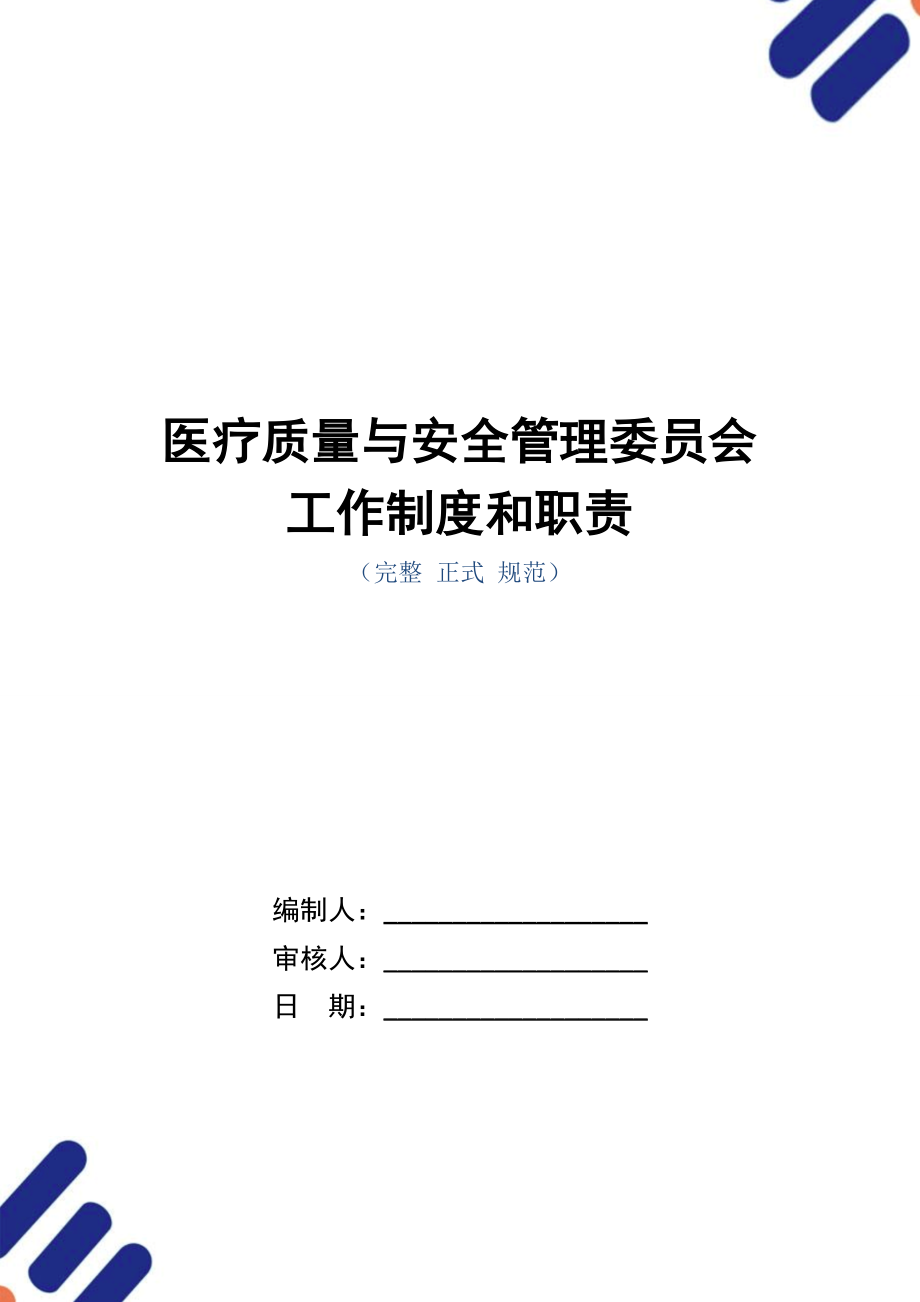 医疗质量与安全管理委员会
工作制度和职责

（完整 正式 规范）

编制人：____________________
审核人：____________________
日 期：____________________